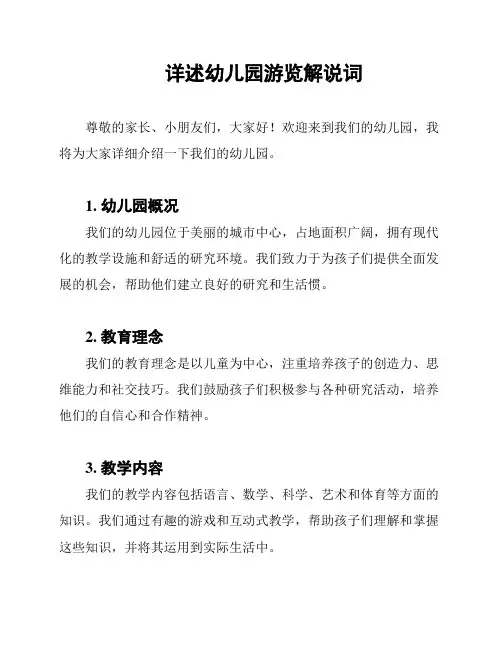 详述幼儿园游览解说词

尊敬的家长、小朋友们，大家好！欢迎来到我们的幼儿园，我将为大家详细介绍一下我们的幼儿园。

1. 幼儿园概况

我们的幼儿园位于美丽的城市中心，占地面积广阔，拥有现代化的教学设施和舒适的研究环境。我们致力于为孩子们提供全面发展的机会，帮助他们建立良好的研究和生活惯。

2. 教育理念

我们的教育理念是以儿童为中心，注重培养孩子的创造力、思维能力和社交技巧。我们鼓励孩子们积极参与各种研究活动，培养他们的自信心和合作精神。

3. 教学内容

我们的教学内容包括语言、数学、科学、艺术和体育等方面的知识。我们通过有趣的游戏和互动式教学，帮助孩子们理解和掌握这些知识，并将其运用到实际生活中。